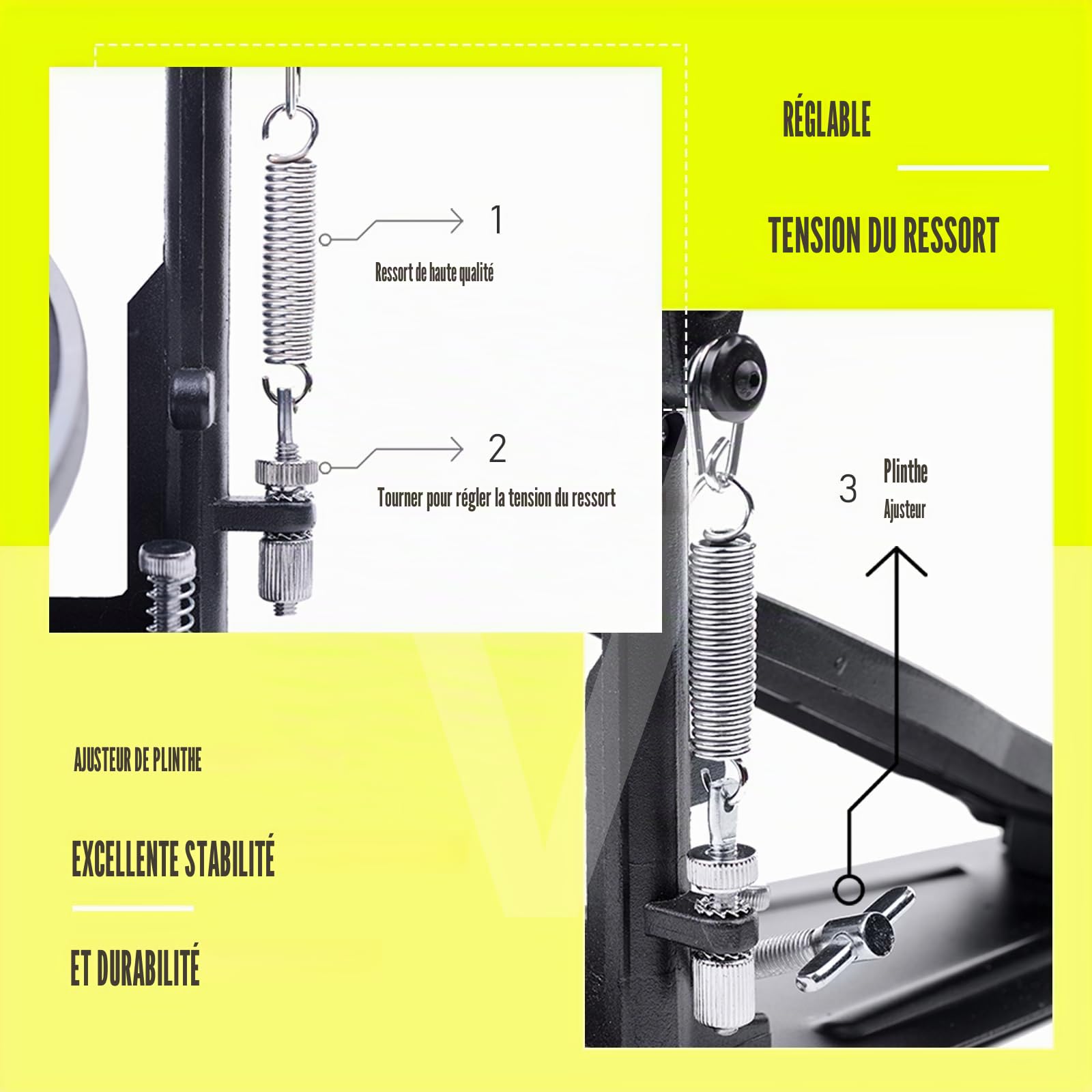 RÉGLABLE

TENSION DU RESSORT

1

Ressort de haute qualité

2

Tourner pour régler la tension du ressort

3

Plinthe

Ajusteur

AJUSTEUR DE PLINTHE

EXCELLENTE STABILITÉ

ET DURABILITÉ